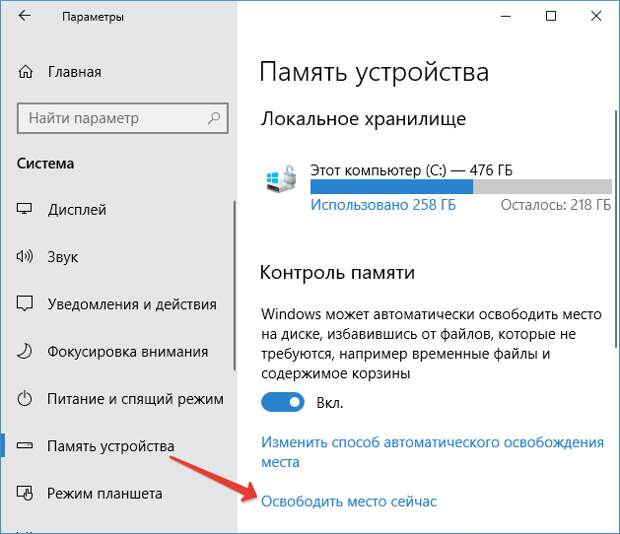 Параметры

Главная

Найти параметр

Система

Дисплей

Звук

Уведомления и действия

Фокусировка внимания

Питание и спящий режим

Память устройства

Режим планшета

Память устройства

Локальное хранилище

Этот компьютер (C:) — 476 ГБ

Использовано 258 ГБ

Осталось: 218 ГБ

Контроль памяти

Windows может автоматически освободить место на диске, избавившись от файлов, которые не требуются, например временные файлы и содержимое корзины

Вкл.

Изменить способ автоматического освобождения места

Освободить место сейчас